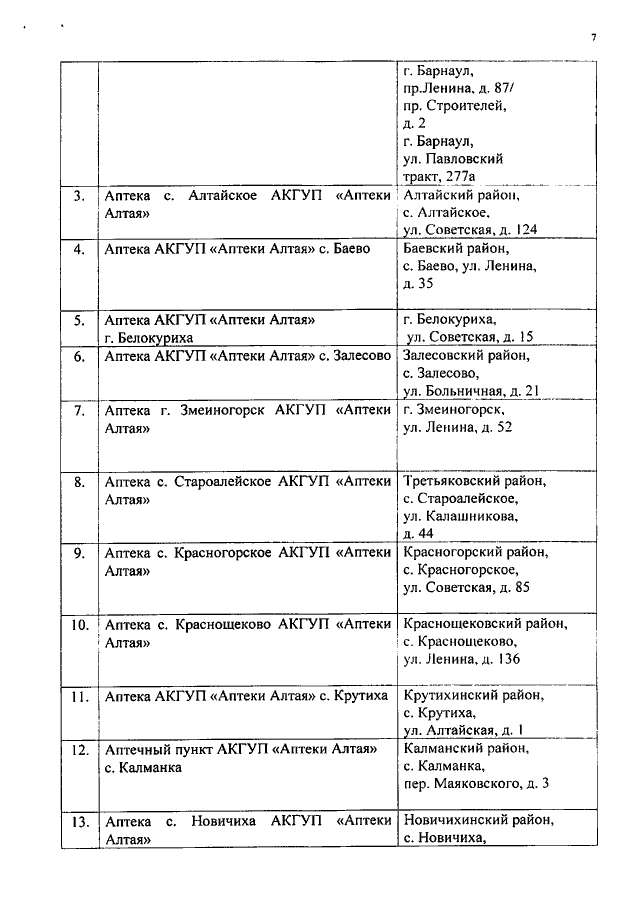 7

| | | |
|---|---|---|
| | | г. Барнаул, пр.Ленина, д. 87/ пр. Строителей, д. 2 г. Барнаул, ул. Павловский тракт, 277а |
| 3. | Аптека с. Алтайское АКГУП «Аптеки Алтая» | Алтайский район, с. Алтайское, ул. Советская, д. 124 |
| 4. | Аптека АКГУП «Аптеки Алтая» с. Баево | Баевский район, с. Баево, ул. Ленина, д. 35 |
| 5. | Аптека АКГУП «Аптеки Алтая» г. Белокуриха | г. Белокуриха, ул. Советская, д. 15 |
| 6. | Аптека АКГУП «Аптеки Алтая» с. Залесово | Залесовский район, с. Залесово, ул. Больничная, д. 21 |
| 7. | Аптека г. Змеиногорск АКГУП «Аптеки Алтая» | г. Змеиногорск, ул. Ленина, д. 52 |
| 8. | Аптека с. Староалейское АКГУП «Аптеки Алтая» | Третьяковский район, с. Староалейское, ул. Калашникова, д. 44 |
| 9. | Аптека с. Красногорское АКГУП «Аптеки Алтая» | Красногорский район, с. Красногорское, ул. Советская, д. 85 |
| 10. | Аптека с. Краснощеково АКГУП «Аптеки Алтая» | Краснощековский район, с. Краснощеково, ул. Ленина, д. 136 |
| 11. | Аптека АКГУП «Аптеки Алтая» с. Крутиха | Крутихинский район, с. Крутиха, ул. Алтайская, д. 1 |
| 12. | Аптечный пункт АКГУП «Аптеки Алтая» с. Калманка | Калманский район, с. Калманка, пер. Маяковского, д. 3 |
| 13. | Аптека с. Новичиха АКГУП «Аптеки Алтая» | Новичихинский район, с. Новичиха, |